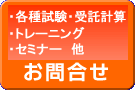 ・各種試験・受託計算
・トレーニング
・セミナー　他

お問合せ